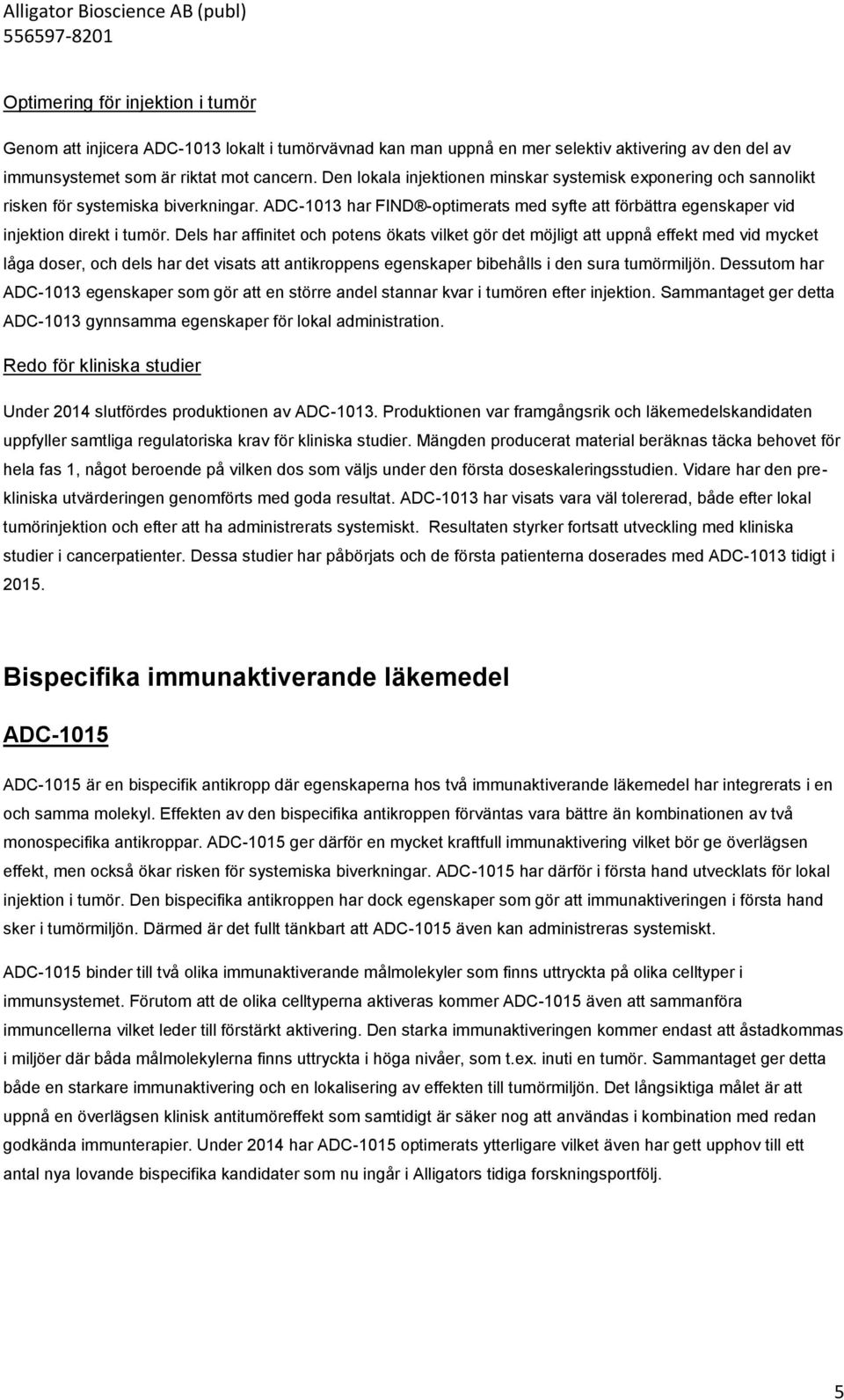 Alligator Bioscience AB (publ)
556597-8201

Optimering för injektion i tumör

Genom att injicera ADC-1013 lokalt i tumörvävnad kan man uppnå en mer selektiv aktivering av den del av immunsystemet som är riktat mot cancern. Den lokala injektionen minskar systemisk exponering och sannolikt risken för systemiska biverkningar. ADC-1013 har FIND®-optimerats med syfte att förbättra egenskaper vid injektion direkt i tumör. Dels har affinitet och potens ökats vilket gör det möjligt att uppnå effekt med vid mycket låga doser, och dels har det visats att antikroppens egenskaper bibehålls i den sura tumörmiljön. Dessutom har ADC-1013 egenskaper som gör att en större andel stannar kvar i tumören efter injektion. Sammantaget ger detta ADC-1013 gynnsamma egenskaper för lokal administration.

Redo för kliniska studier

Under 2014 slutfördes produktionen av ADC-1013. Produktionen var framgångsrik och läkemedelskandidaten uppfyller samtliga regulatoriska krav för kliniska studier. Mängden producerat material beräknas täcka behovet för hela fas 1, något beroende på vilken dos som väljs under den första doseskaleringsstudien. Vidare har den prekliniska utvärderingen genomförts med goda resultat. ADC-1013 har visats vara väl tolererad, både efter lokal tumörinjektion och efter att ha administrerats systemiskt. Resultaten styrker fortsatt utveckling med kliniska studier i cancerpatienter. Dessa studier har påbörjats och de första patienterna doserades med ADC-1013 tidigt i 2015.

Bispecifika immunaktiverande läkemedel

ADC-1015

ADC-1015 är en bispecifik antikropp där egenskaperna hos två immunaktiverande läkemedel har integrerats i en och samma molekyl. Effekten av den bispecifika antikroppen förväntas vara bättre än kombinationen av två monospecifika antikroppar. ADC-1015 ger därför en mycket kraftfull immunaktivering vilket bör ge överlägsen effekt, men också ökar risken för systemiska biverkningar. ADC-1015 har därför i första hand utvecklats för lokal injektion i tumör. Den bispecifika antikroppen har dock egenskaper som gör att immunaktiveringen i första hand sker i tumörmiljön. Därmed är det fullt tänkbart att ADC-1015 även kan administreras systemiskt.

ADC-1015 binder till två olika immunaktiverande målmolekyler som finns uttryckta på olika celltyper i immunsystemet. Förutom att de olika celltyperna aktiveras kommer ADC-1015 även att sammanföra immuncellerna vilket leder till förstärkt aktivering. Den starka immunaktiveringen kommer endast att åstadkommas i miljöer där båda målmolekylerna finns uttryckta i höga nivåer, som t.ex. inuti en tumör. Sammantaget ger detta både en starkare immunaktivering och en lokalisering av effekten till tumörmiljön. Det långsiktiga målet är att uppnå en överlägsen klinisk antitumöreffekt som samtidigt är säker nog att användas i kombination med redan godkända immunterapier. Under 2014 har ADC-1015 optimerats ytterligare vilket även har gett upphov till ett antal nya lovande bispecifika kandidater som nu ingår i Alligators tidiga forskningsportfölj.

5